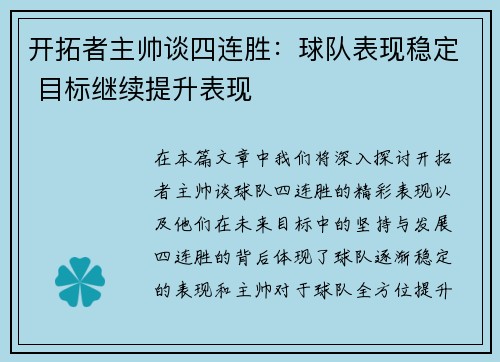 开拓者主帅谈四连胜：球队表现稳定 目标继续提升表现

在本篇文章中我们将深入探讨开拓者主帅谈球队四连胜的精彩表现以及他们在未来目标中的坚持与发展四连胜的背后体现了球队逐渐稳定的表现和主帅对于球队全方位提升